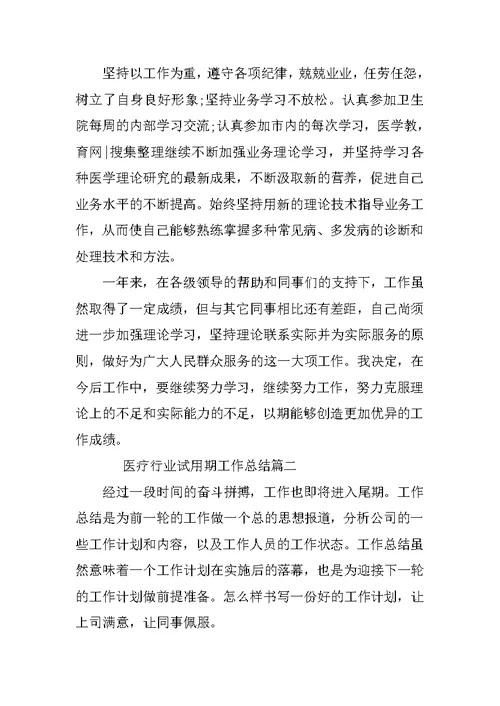 坚持以工作为重，遵守各项纪律，兢兢业业，任劳任怨，树立了自身良好形象;坚持业务学习不放松。认真参加卫生院每周的内部学习交流;认真参加市内的每次学习，医学教，育网|搜集整理继续不断加强业务理论学习，并坚持学习各种医学理论研究的最新成果，不断汲取新的营养，促进自己业务水平的不断提高。始终坚持用新的理论技术指导业务工作，从而使自己能够熟练掌握多种常见病、多发病的诊断和处理技术和方法。

一年来，在各级领导的帮助和同事们的支持下，工作虽然取得了一定成绩，但与其它同事相比还有差距，自己尚须进一步加强理论学习，坚持理论联系实际并为实际服务的原则，做好为广大人民群众服务的这一大项工作。我决定，在今后工作中，要继续努力学习，继续努力工作，努力克服理论上的不足和实际能力的不足，以期能够创造更加优异的工作成绩。

医疗行业试用期工作总结篇二

经过一段时间的奋斗拼搏，工作也即将进入尾期。工作总结是为前一轮的工作做一个总的思想报道，分析公司的一些工作计划和内容，以及工作人员的工作状态。工作总结虽然意味着一个工作计划在实施后的落幕，也是为迎接下一轮的工作计划做前提准备。怎么样书写一份好的工作计划，让上司满意，让同事佩服。